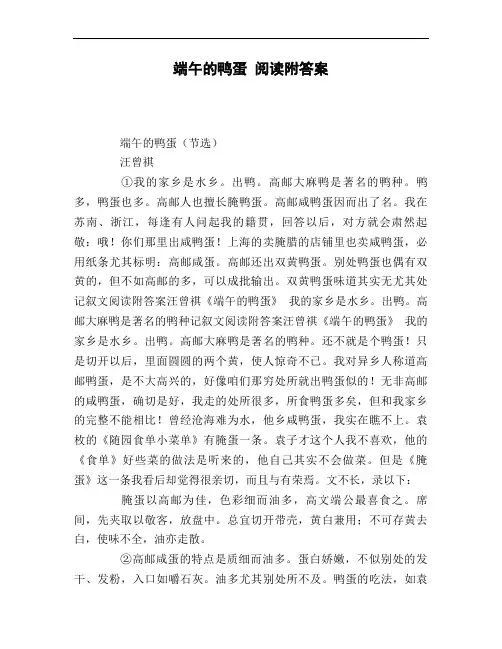 端午的鸭蛋 阅读附答案

端午的鸭蛋（节选）

汪曾祺

①我的家乡是水乡。出鸭。高邮大麻鸭是著名的鸭种。鸭多，鸭蛋也多。高邮人也擅长腌鸭蛋。高邮咸鸭蛋因而出了名。我在苏南、浙江，每逢有人问起我的籍贯，回答以后，对方就会肃然起敬：哦！你们那里出咸鸭蛋！上海的卖腌腊的店铺里也卖咸鸭蛋，必用纸条尤其标明：高邮咸蛋。高邮还出双黄鸭蛋。别处鸭蛋也偶有双黄的，但不如高邮的多，可以成批输出。双黄鸭蛋味道其实无尤其处记叙文阅读附答案汪曾祺《端午的鸭蛋》 我的家乡是水乡。出鸭。高邮大麻鸭是著名的鸭种记叙文阅读附答案汪曾祺《端午的鸭蛋》 我的家乡是水乡。出鸭。高邮大麻鸭是著名的鸭种。还不就是个鸭蛋！只是切开以后，里面圆圆的两个黄，使人惊奇不已。我对异乡人称道高邮鸭蛋，是不大高兴的，好像咱们那穷处所就出鸭蛋似的！无非高邮的咸鸭蛋，确切是好，我走的处所很多，所食鸭蛋多矣，但和我家乡的完整不能相比！曾经沧海难为水，他乡咸鸭蛋，我实在瞧不上。袁枚的《随园食单小菜单》有腌蛋一条。袁子才这个人我不喜欢，他的《食单》好些菜的做法是听来的，他自己其实不会做菜。但是《腌蛋》这一条我看后却觉得很亲切，而且与有荣焉。文不长，录以下：

腌蛋以高邮为佳，色彩细而油多，高文端公最喜食之。席间，先夹取以敬客，放盘中。总宜切开带壳，黄白兼用；不可存黄去白，使味不全，油亦走散。

②高邮咸蛋的特点是质细而油多。蛋白娇嫩，不似别处的发干、发粉，入口如嚼石灰。油多尤其别处所不及。鸭蛋的吃法，如袁